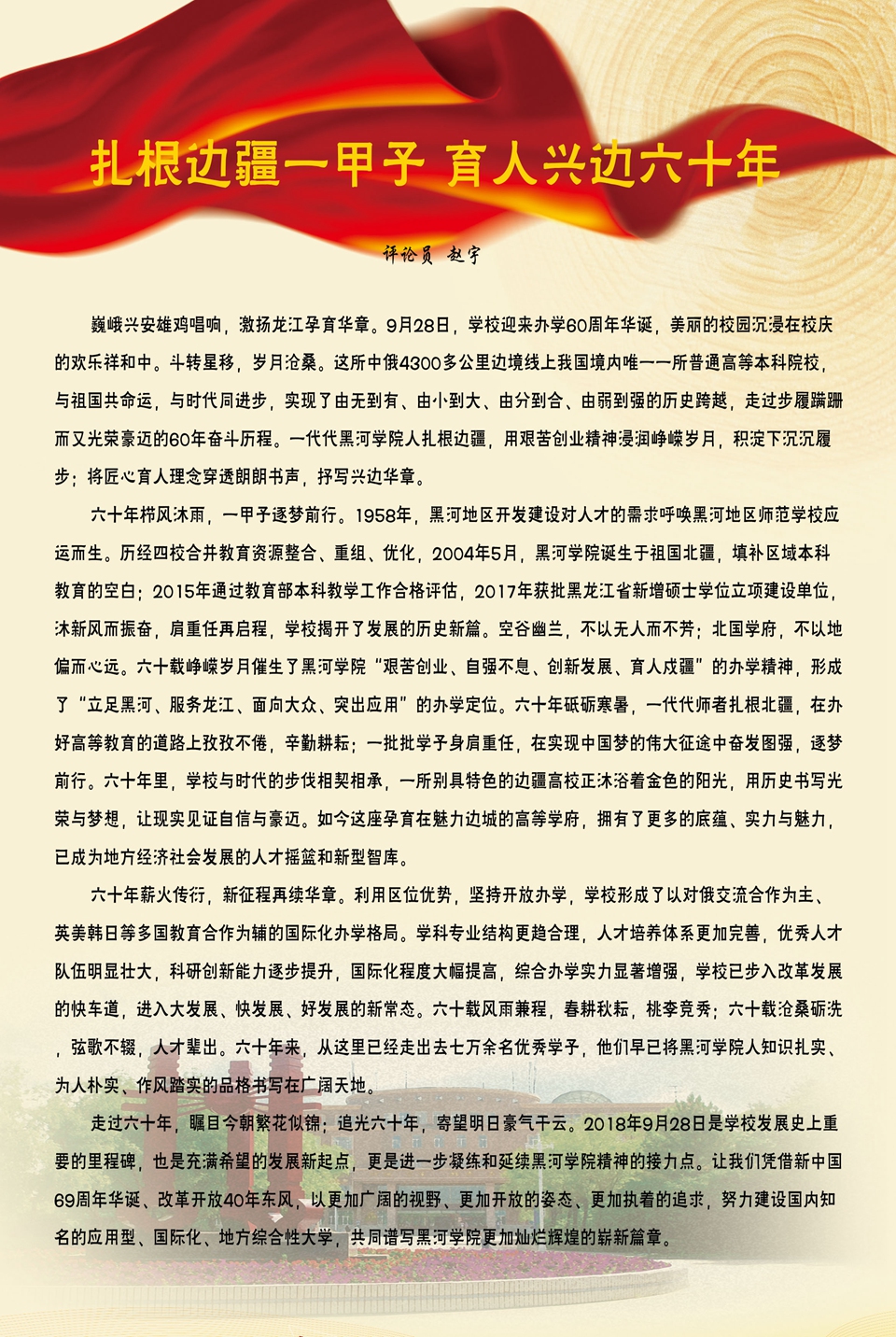 扎根边疆一甲子 育人兴边六十年

评论员 赵宇

巍峨兴安雄鸡唱响，激扬龙江孕育华章。9月28日，学校迎来办学60周年华诞，美丽的校园沉浸在校庆的欢乐祥和中。斗转星移，岁月沧桑。这所中俄4300多公里边境线上我国境内唯一一所普通高等本科院校，与祖国共命运，与时代同进步，实现了由无到有、由小到大、由分到合、由弱到强的历史跨越，走过步履蹒跚而又光荣豪迈的60年奋斗历程。一代代黑河学院人扎根边疆，用艰苦创业精神浸润峥嵘岁月，积淀下沉沉履步；将匠心育人理念穿透朗朗书声，抒写兴边华章。

六十年栉风沐雨，一甲子逐梦前行。1958年，黑河地区开发建设对人才的需求呼唤黑河地区师范学校应运而生。历经四校合并教育资源整合、重组、优化，2004年5月，黑河学院诞生于祖国北疆，填补区域本科教育的空白；2015年通过教育部本科教学工作合格评估，2017年获批黑龙江省新增硕士学位立项建设单位，沐新风而振奋，肩重任再启程，学校揭开了发展的历史新篇。空谷幽兰，不以无人而不芳；北国学府，不以地偏而心远。六十载峥嵘岁月催生了黑河学院“艰苦创业、自强不息、创新发展、育人戍疆”的办学精神，形成了“立足黑河、服务龙江、面向大众、突出应用”的办学定位。六十年砥砺寒暑，一代代师者扎根北疆，在办好高等教育的道路上孜孜不倦，辛勤耕耘；一批批学子身肩重任，在实现中国梦的伟大征途中奋发图强，逐梦前行。六十年里，学校与时代的步伐相契相承，一所别具特色的边疆高校正沐浴着金色的阳光，用历史书写光荣与梦想，让现实见证自信与豪迈。如今这座孕育在魅力边城的高等学府，拥有了更多的底蕴、实力与魅力，已成为地方经济社会发展的人才摇篮和新型智库。

六十年薪火传衍，新征程再续华章。利用区位优势，坚持开放办学，学校形成了以对俄交流合作为主、英美韩日等多国教育合作为辅的国际化办学格局。学科专业结构更趋合理，人才培养体系更加完善，优秀人才队伍明显壮大，科研创新能力逐步提升，国际化程度大幅提高，综合办学实力显著增强，学校已步入改革发展的快车道，进入大发展、快发展、好发展的新常态。六十载风雨兼程，春耕秋耘，桃李竞秀；六十载沧桑砺洗，弦歌不辍，人才辈出。六十年来，从这里已经走出去七万余名优秀学子，他们早已将黑河学院人知识扎实、为人朴实、作风踏实的品格书写在广阔天地。

走过六十年，瞩目今朝繁花似锦；追光六十年，寄望明日豪气干云。2018年9月28日是学校发展史上重要的里程碑，也是充满希望的发展新起点，更是进一步凝练和延续黑河学院精神的接力点。让我们凭借新中国69周年华诞、改革开放40年东风，以更加广阔的视野、更加开放的姿态、更加执着的追求，努力建设国内知名的应用型、国际化、地方综合性大学，共同谱写黑河学院更加灿烂辉煌的崭新篇章。